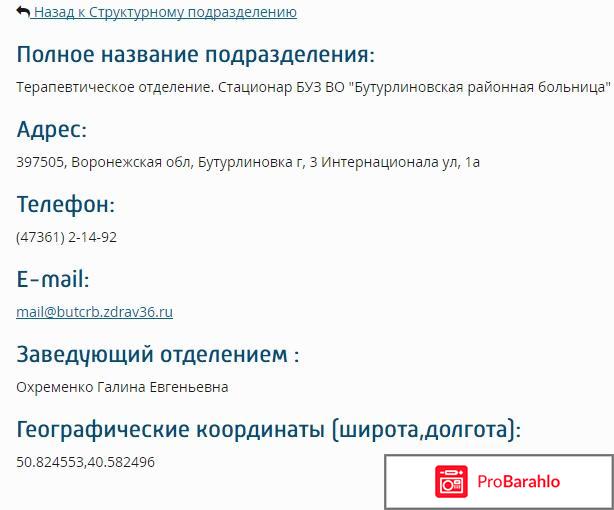 Назад к Структурному подразделению

Полное название подразделения:

Терапевтическое отделение. Стационар БУЗ ВО "Бутурлиновская районная больница"

Адрес:

397505, Воронежская обл, Бутурлиновка г, 3 Интернационала ул, 1а

Телефон:

(47361) 2-14-92

E-mail:

mail@butcrb.zdrav36.ru

Заведующий отделением :

Охременко Галина Евгеньевна

Географические координаты (широта,долгота):

50.824553,40.582496

ProBarahlo